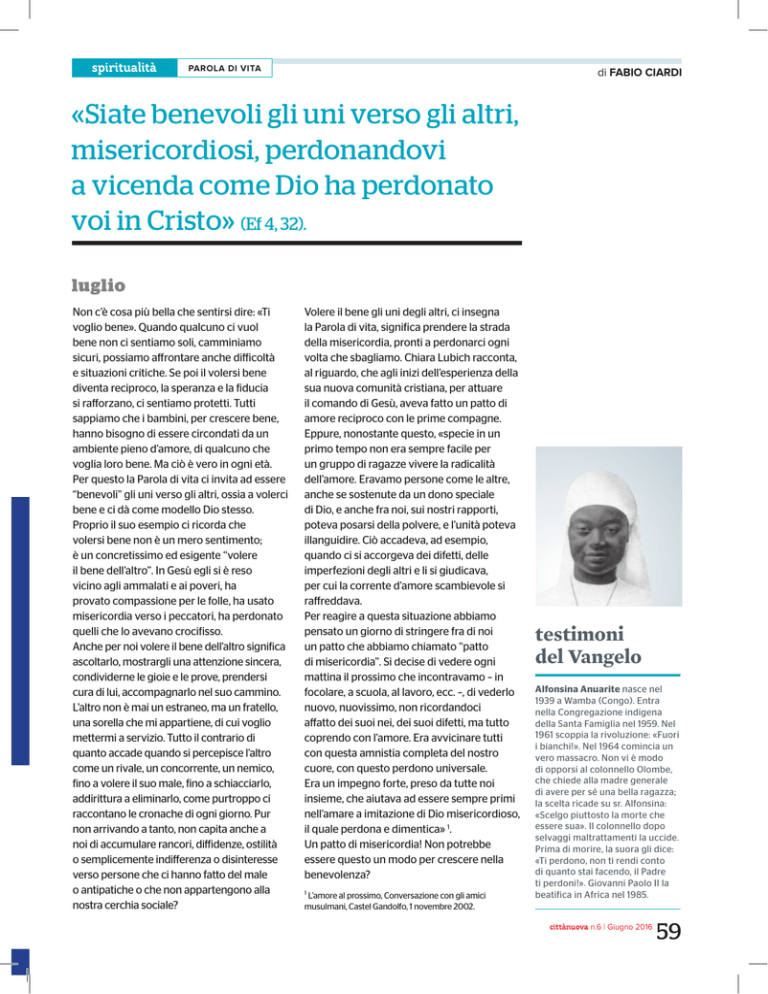 spiritualità PAROLA DI VITA

di FABIO CIARDI

«Siate benevoli gli uni verso gli altri, misericordiosi, perdonandovi a vicenda come Dio ha perdonato voi in Cristo» (Ef 4, 32).

luglio

Non c'è cosa più bella che sentirsi dire: «Ti voglio bene». Quando qualcuno ci vuol bene non ci sentiamo soli, camminiamo sicuri, possiamo affrontare anche difficoltà e situazioni critiche. Se poi il volersi bene diventa reciproco, la speranza e la fiducia si rafforzano, ci sentiamo protetti. Tutti sappiamo che i bambini, per crescere bene, hanno bisogno di essere circondati da un ambiente pieno d'amore, di qualcuno che voglia loro bene. Ma ciò è vero in ogni età. Per questo la Parola di vita ci invita ad essere "benevoli" gli uni verso gli altri, ossia a volerci bene e ci dà come modello Dio stesso. Proprio il suo esempio ci ricorda che volersi bene non è un mero sentimento; è un concretissimo ed esigente "volere il bene dell'altro". In Gesù egli si è reso vicino agli ammalati e ai poveri, ha provato compassione per le folle, ha usato misericordia verso i peccatori, ha perdonato quelli che lo avevano crocifisso.
Anche per noi volere il bene dell'altro significa ascoltarlo, mostrargli una attenzione sincera, condividerne le gioie e le prove, prendersi cura di lui, accompagnarlo nel suo cammino. L'altro non è mai un estraneo, ma un fratello, una sorella che mi appartiene, di cui voglio mettermi a servizio. Tutto il contrario di quanto accade quando si percepisce l'altro come un rivale, un concorrente, un nemico, fino a volere il suo male, fino a schiacciarlo, addirittura a eliminarlo, come purtroppo ci raccontano le cronache di ogni giorno. Pur non arrivando a tanto, non capita anche a noi di accumulare rancori, diffidenze, ostilità o semplicemente indifferenza o disinteresse verso persone che ci hanno fatto del male o antipatiche o che non appartengono alla nostra cerchia sociale?

Volere il bene gli uni degli altri, ci insegna la Parola di vita, significa prendere la strada della misericordia, pronti a perdonarci ogni volta che sbagliamo. Chiara Lubich racconta, al riguardo, che agli inizi dell'esperienza della sua nuova comunità cristiana, per attuare il comando di Gesù, aveva fatto un patto di amore reciproco con le prime compagne. Eppure, nonostante questo, «specie in un primo tempo non era sempre facile per un gruppo di ragazze vivere la radicalità dell'amore. Eravamo persone come le altre, anche se sostenute da un dono speciale di Dio, e anche fra noi, sui nostri rapporti, poteva posarsi della polvere, e l'unità poteva illanguidire. Ciò accadeva, ad esempio, quando ci si accorgeva dei difetti, delle imperfezioni degli altri e li si giudicava, per cui la corrente d'amore scambievole si raffreddava.
Per reagire a questa situazione abbiamo pensato un giorno di stringere fra di noi un patto che abbiamo chiamato "patto di misericordia". Si decise di vedere ogni mattina il prossimo che incontravamo – in focolare, a scuola, al lavoro, ecc. –, di vederlo nuovo, nuovissimo, non ricordandoci affatto dei suoi nei, dei suoi difetti, ma tutto coprendo con l'amore. Era avvicinare tutti con questa amnistia completa del nostro cuore, con questo perdono universale.
Era un impegno forte, preso da tutte noi insieme, che aiutava ad essere sempre primi nell'amare a imitazione di Dio misericordioso, il quale perdona e dimentica» $^1$.
Un patto di misericordia! Non potrebbe essere questo un modo per crescere nella benevolenza?

$^1$ L'amore al prossimo, Conversazione con gli amici musulmani, Castel Gandolfo, 1 novembre 2002.

testimoni del Vangelo

Alfonsina Anuarite nasce nel 1939 a Wamba (Congo). Entra nella Congregazione indigena della Santa Famiglia nel 1959. Nel 1961 scoppia la rivoluzione: «Fuori i bianchi!». Nel 1964 comincia un vero massacro. Non vi è modo di opporsi al colonnello Olombe, che chiede alla madre generale di avere per sé una bella ragazza; la scelta ricade su sr. Alfonsina: «Scelgo piuttosto la morte che essere sua». Il colonnello dopo selvaggi maltrattamenti la uccide. Prima di morire, la suora gli dice: «Ti perdono, non ti rendi conto di quanto stai facendo, il Padre ti perdoni!». Giovanni Paolo II la beatifica in Africa nel 1985.

cittànuova n.6 | Giugno 2016 59